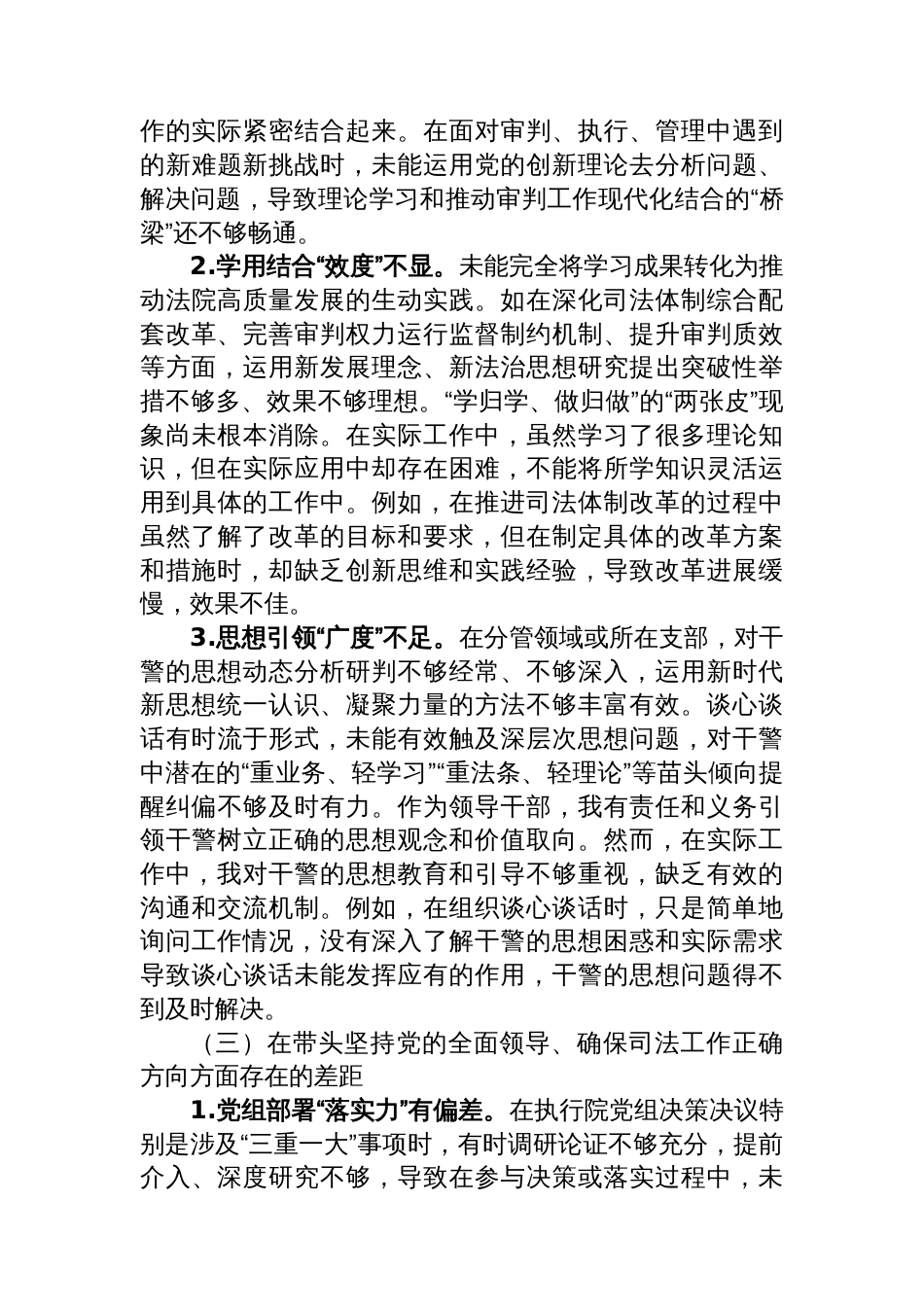 作的实际紧密结合起来。在面对审判、执行、管理中遇到的新难题新挑战时，未能运用党的创新理论去分析问题、解决问题，导致理论学习和推动审判工作现代化结合的“桥梁”还不够畅通。

2.学用结合“效度”不显。未能完全将学习成果转化为推动法院高质量发展的生动实践。如在深化司法体制综合配套改革、完善审判权力运行监督制约机制、提升审判质效等方面，运用新发展理念、新法治思想研究提出突破性举措不够多、效果不够理想。“学归学、做归做”的“两张皮”现象尚未根本消除。在实际工作中，虽然学习了很多理论知识，但在实际应用中却存在困难，不能将所学知识灵活运用到具体的工作中。例如，在推进司法体制改革的过程中虽然了解了改革的目标和要求，但在制定具体的改革方案和措施时，却缺乏创新思维和实践经验，导致改革进展缓慢，效果不佳。

3.思想引领“广度”不足。在分管领域或所在支部，对干警的思想动态分析研判不够经常、不够深入，运用新时代新思想统一认识、凝聚力量的方法不够丰富有效。谈心谈话有时流于形式，未能有效触及深层次思想问题，对干警中潜在的“重业务、轻学习”“重法条、轻理论”等苗头倾向提醒纠偏不够及时有力。作为领导干部，我有责任和义务引领干警树立正确的思想观念和价值取向。然而，在实际工作中，我对干警的思想教育和引导不够重视，缺乏有效的沟通和交流机制。例如，在组织谈心谈话时，只是简单地询问工作情况，没有深入了解干警的思想困惑和实际需求导致谈心谈话未能发挥应有的作用，干警的思想问题得不到及时解决。

（三）在带头坚持党的全面领导、确保司法工作正确方向方面存在的差距

1.党组部署“落实力”有偏差。在执行院党组决策决议特别是涉及“三重一大”事项时，有时调研论证不够充分，提前介入、深度研究不够，导致在参与决策或落实过程中，未